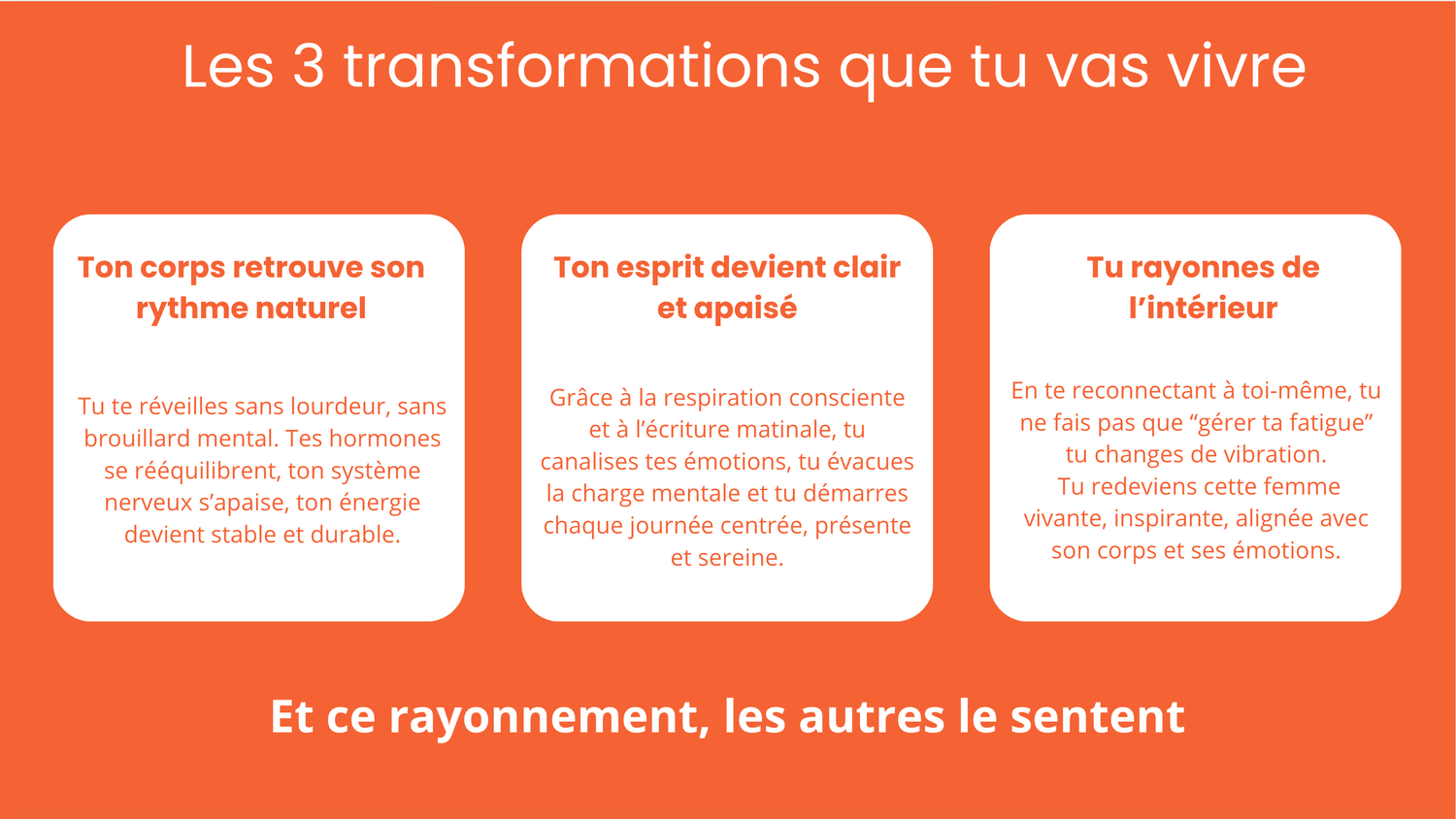 Les 3 transformations que tu vas vivre

Ton corps retrouve son rythme naturel

Tu te réveilles sans lourdeur, sans brouillard mental. Tes hormones se rééquilibrent, ton système nerveux s'apaise, ton énergie devient stable et durable.

Ton esprit devient clair et apaisé

Grâce à la respiration consciente et à l'écriture matinale, tu canalises tes émotions, tu évacues la charge mentale et tu démarres chaque journée centrée, présente et sereine.

Tu rayonnes de l'intérieur

En te reconnectant à toi-même, tu ne fais pas que "gérer ta fatigue" tu changes de vibration.
Tu redeviens cette femme vivante, inspirante, alignée avec son corps et ses émotions.

Et ce rayonnement, les autres le sentent